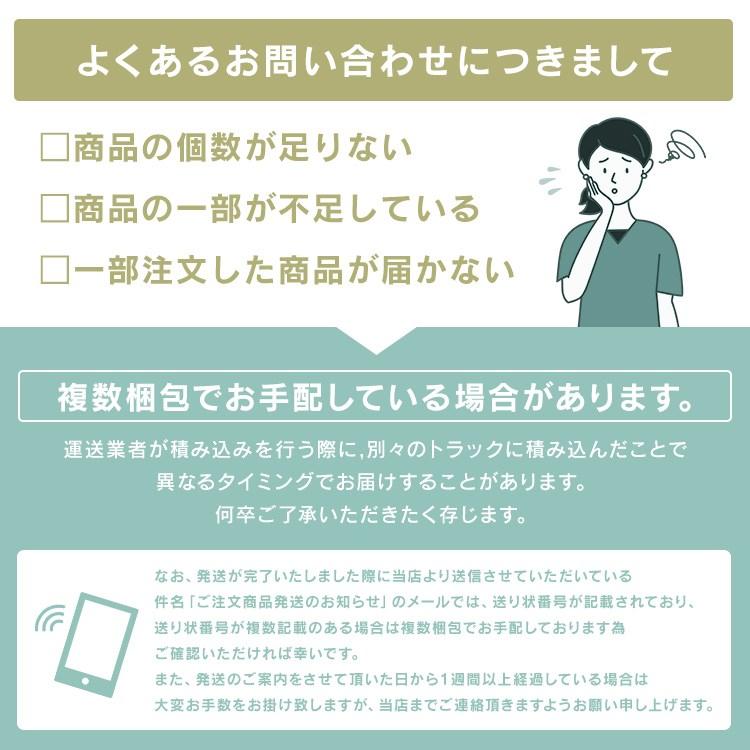 よくあるお問い合わせにつきまして

□商品の個数が足りない

□商品の一部が不足している

□一部注文した商品が届かない

複数梱包でお手配している場合があります。

運送業者が積み込みを行う際に,別々のトラックに積み込んだことで異なるタイミングでお届けすることがあります。何卒ご了承いただきたく存じます。

なお、発送が完了いたしました際に当店より送信させていただいている件名「ご注文商品発送のお知らせ」のメールでは、送り状番号が記載されており、送り状番号が複数記載のある場合は複数梱包でお手配しております為ご確認いただければ幸いです。
また、発送のご案内をさせて頂いた日から1週間以上経過している場合は大変お手数をお掛け致しますが、当店までご連絡頂きますようお願い申し上げます。